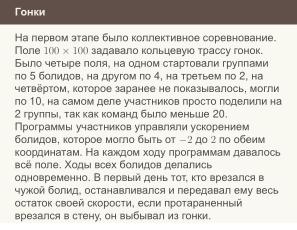 Гонки

На первом этапе было коллективное соревнование. Поле $100 \times 100$ задавало кольцевую трассу гонок. Было четыре поля, на одном стартовали группами по 5 болидов, на другом по 4, на третьем по 2, на четвёртом, которое заранее не показывалось, могли по 10, на самом деле участников просто поделили на 2 группы, так как команд было меньше 20. Программы участников управляли ускорением болидов, которое могло быть от $-2$ до $2$ по обеим координатам. На каждом ходу программам давалось всё поле. Ходы всех болидов делались одновременно. В первый день тот, кто врезался в чужой болид, останавливался и передавал ему весь остаток своей скорости, если протараненный врезался в стену, он выбывал из гонки.